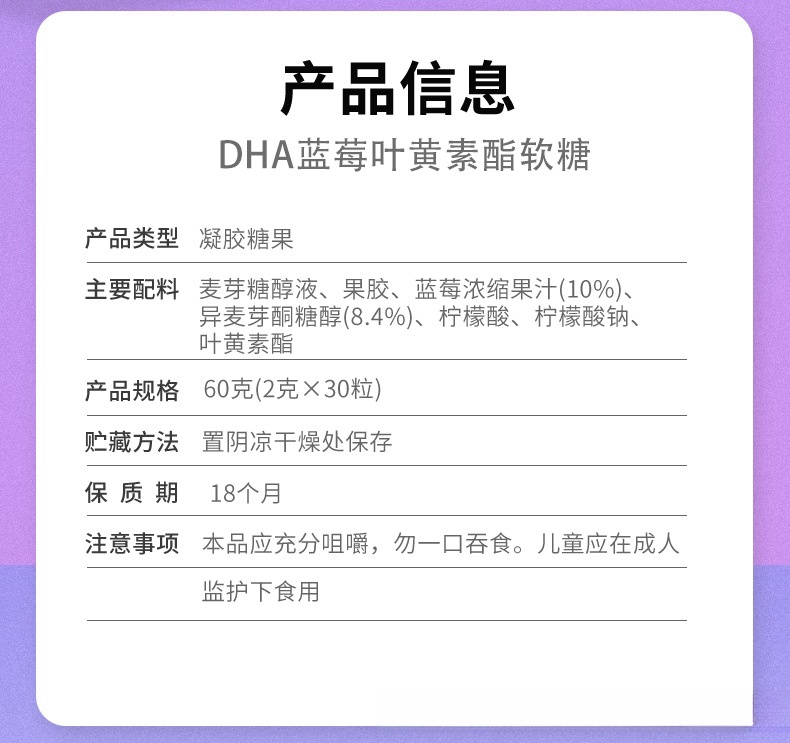 产品信息

DHA蓝莓叶黄素酯软糖

产品类型 凝胶糖果

主要配料 麦芽糖醇液、果胶、蓝莓浓缩果汁(10%)、异麦芽酮糖醇(8.4%)、柠檬酸、柠檬酸钠、叶黄素酯

产品规格 60克(2克×30粒)

贮藏方法 置阴凉干燥处保存

保质期 18个月

注意事项 本品应充分咀嚼，勿一口吞食。儿童应在成人监护下食用